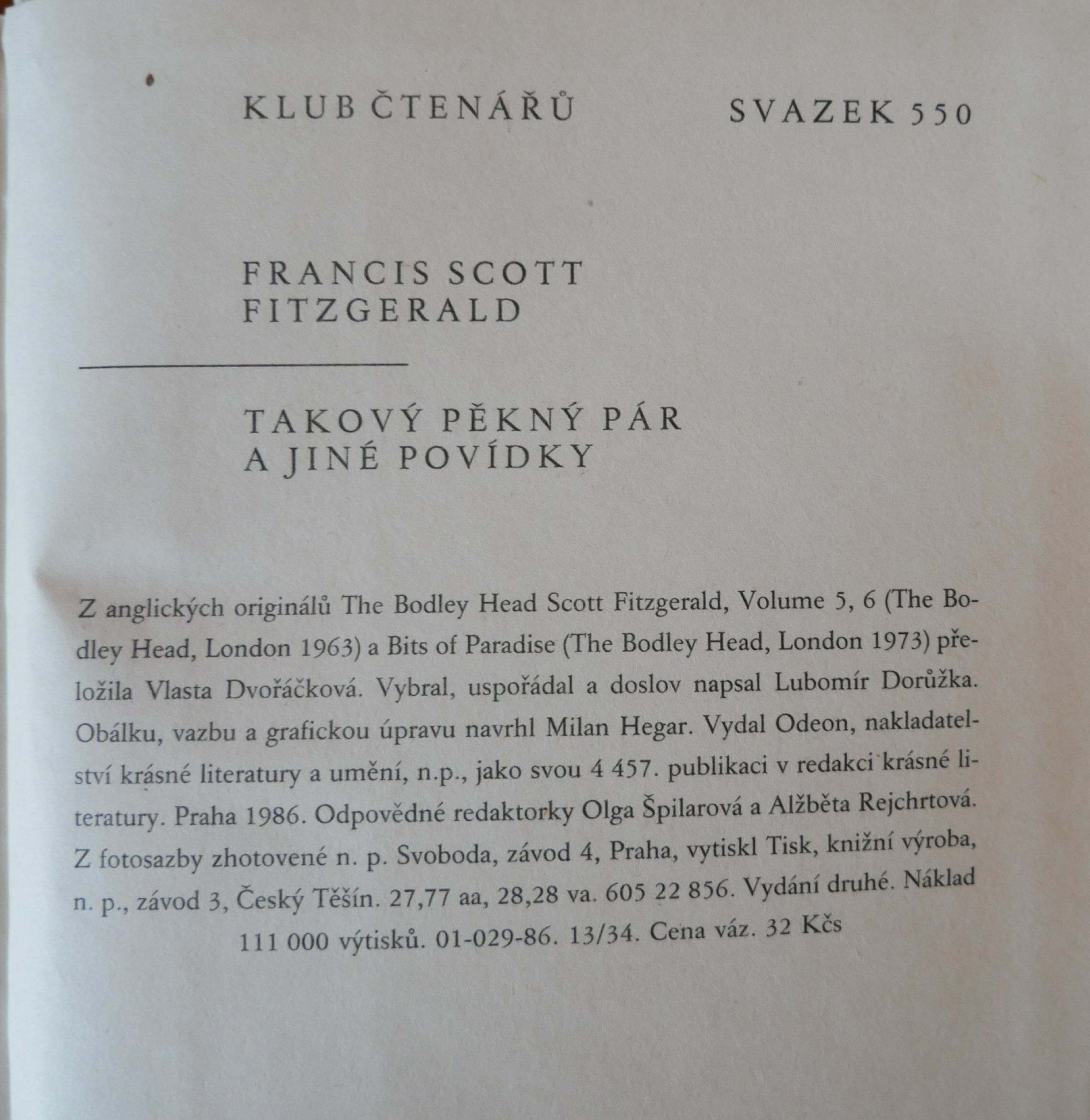 KLUB ČTENÁŘŮ SVAZEK 550

FRANCIS SCOTT FITZGERALD

TAKOVÝ PĚKNÝ PÁR A JINÉ POVÍDKY

Z anglických originálů The Bodley Head Scott Fitzgerald, Volume 5, 6 (The Bodley Head, London 1963) a Bits of Paradise (The Bodley Head, London 1973) přeložila Vlasta Dvořáčková. Vybral, uspořádal a doslov napsal Lubomír Dorůžka. Obálku, vazbu a grafickou úpravu navrhl Milan Hegar. Vydal Odeon, nakladatelství krásné literatury a umění, n.p., jako svou 4 457. publikaci v redakci krásné literatury. Praha 1986. Odpovědné redaktorky Olga Špilarová a Alžběta Rejchrtová. Z fotosazby zhotovené n. p. Svoboda, závod 4, Praha, vytiskl Tisk, knižní výroba, n. p., závod 3, Český Těšín. 27,77 aa, 28,28 va. 605 22 856. Vydání druhé. Náklad 111 000 výtisků. 01-029-86. 13/34. Cena váz. 32 Kčs